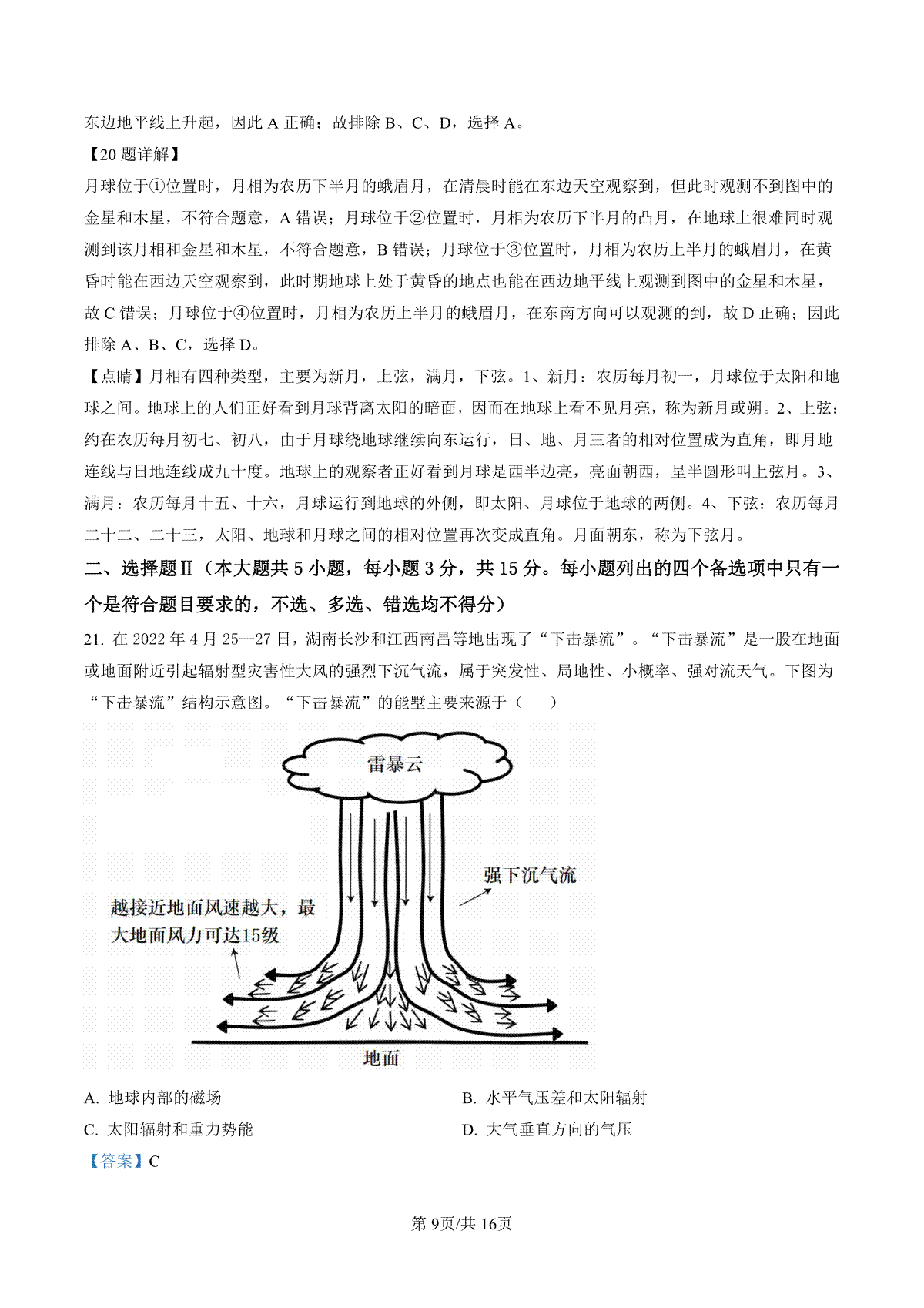 东边地平线上升起，因此 A 正确；故排除 B、C、D，选择 A。

【20 题详解】

月球位于①位置时，月相为农历下半月的蛾眉月，在清晨时能在东边天空观察到，但此时观测不到图中的金星和木星，不符合题意，A 错误；月球位于②位置时，月相为农历下半月的凸月，在地球上很难同时观测到该月相和金星和木星，不符合题意，B 错误；月球位于③位置时，月相为农历上半月的蛾眉月，在黄昏时能在西边天空观察到，此时期地球上处于黄昏的地点也能在西边地平线上观测到图中的金星和木星，故 C 错误；月球位于④位置时，月相为农历上半月的蛾眉月，在东南方向可以观测的到，故 D 正确；因此排除 A、B、C，选择 D。

【点睛】月相有四种类型，主要为新月，上弦，满月，下弦。1、新月：农历每月初一，月球位于太阳和地球之间。地球上的人们正好看到月球背离太阳的暗面，因而在地球上看不见月亮，称为新月或朔。2、上弦：约在农历每月初七、初八，由于月球绕地球继续向东运行，日、地、月三者的相对位置成为直角，即月地连线与日地连线成九十度。地球上的观察者正好看到月球是西半边亮，亮面朝西，呈半圆形叫上弦月。3、满月：农历每月十五、十六，月球运行到地球的外侧，即太阳、月球位于地球的两侧。4、下弦：农历每月二十二、二十三，太阳、地球和月球之间的相对位置再次变成直角。月面朝东，称为下弦月。

二、选择题Ⅱ（本大题共 5 小题，每小题 3 分，共 15 分。每小题列出的四个备选项中只有一个是符合题目要求的，不选、多选、错选均不得分）

21. 在 2022 年 4 月 25—27 日，湖南长沙和江西南昌等地出现了“下击暴流”。“下击暴流”是一股在地面或地面附近引起辐射型灾害性大风的强烈下沉气流，属于突发性、局地性、小概率、强对流天气。下图为“下击暴流”结构示意图。“下击暴流”的能墅主要来源于（　　）

雷暴云

强下沉气流

越接近地面风速越大，最大地面风力可达15级

地面

A. 地球内部的磁场
B. 水平气压差和太阳辐射
C. 太阳辐射和重力势能
D. 大气垂直方向的气压

【答案】C

第 9页/共 16页